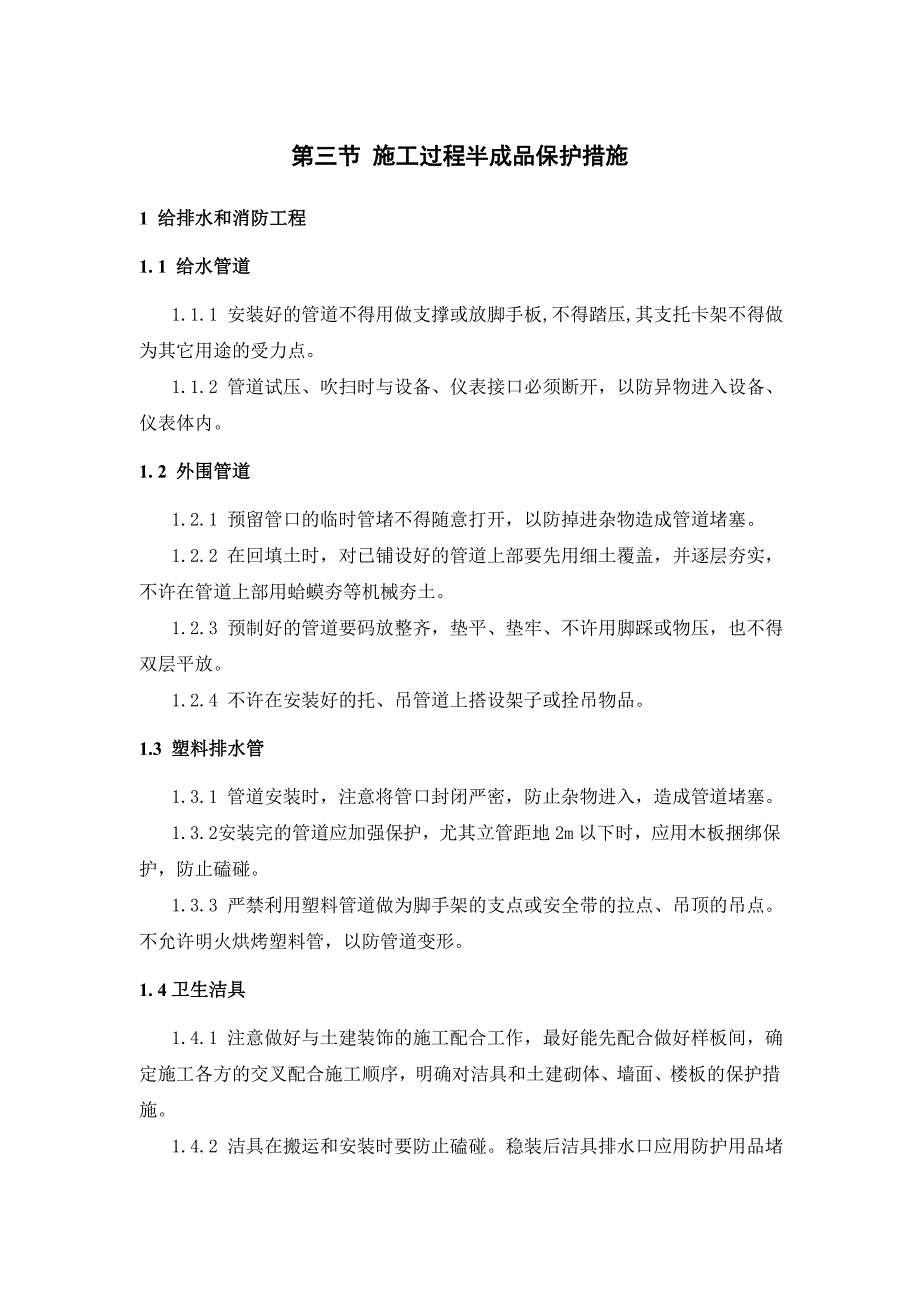 第三节 施工过程半成品保护措施

1 给排水和消防工程

1.1 给水管道

1.1.1 安装好的管道不得用做支撑或放脚手板,不得踏压,其支托卡架不得做为其它用途的受力点。

1.1.2 管道试压、吹扫时与设备、仪表接口必须断开，以防异物进入设备、仪表体内。

1.2 外围管道

1.2.1 预留管口的临时管堵不得随意打开，以防掉进杂物造成管道堵塞。

1.2.2 在回填土时，对已铺设好的管道上部要先用细土覆盖，并逐层夯实，不许在管道上部用蛤蟆夯等机械夯土。

1.2.3 预制好的管道要码放整齐，垫平、垫牢、不许用脚踩或物压，也不得双层平放。

1.2.4 不许在安装好的托、吊管道上搭设架子或拴吊物品。

1.3 塑料排水管

1.3.1 管道安装时，注意将管口封闭严密，防止杂物进入，造成管道堵塞。

1.3.2安装完的管道应加强保护，尤其立管距地 2m 以下时，应用木板捆绑保护，防止磕碰。

1.3.3 严禁利用塑料管道做为脚手架的支点或安全带的拉点、吊顶的吊点。不允许明火烘烤塑料管，以防管道变形。

1.4 卫生洁具

1.4.1 注意做好与土建装饰的施工配合工作，最好能先配合做好样板间，确定施工各方的交叉配合施工顺序，明确对洁具和土建砌体、墙面、楼板的保护措施。

1.4.2 洁具在搬运和安装时要防止磕碰。稳装后洁具排水口应用防护用品堵